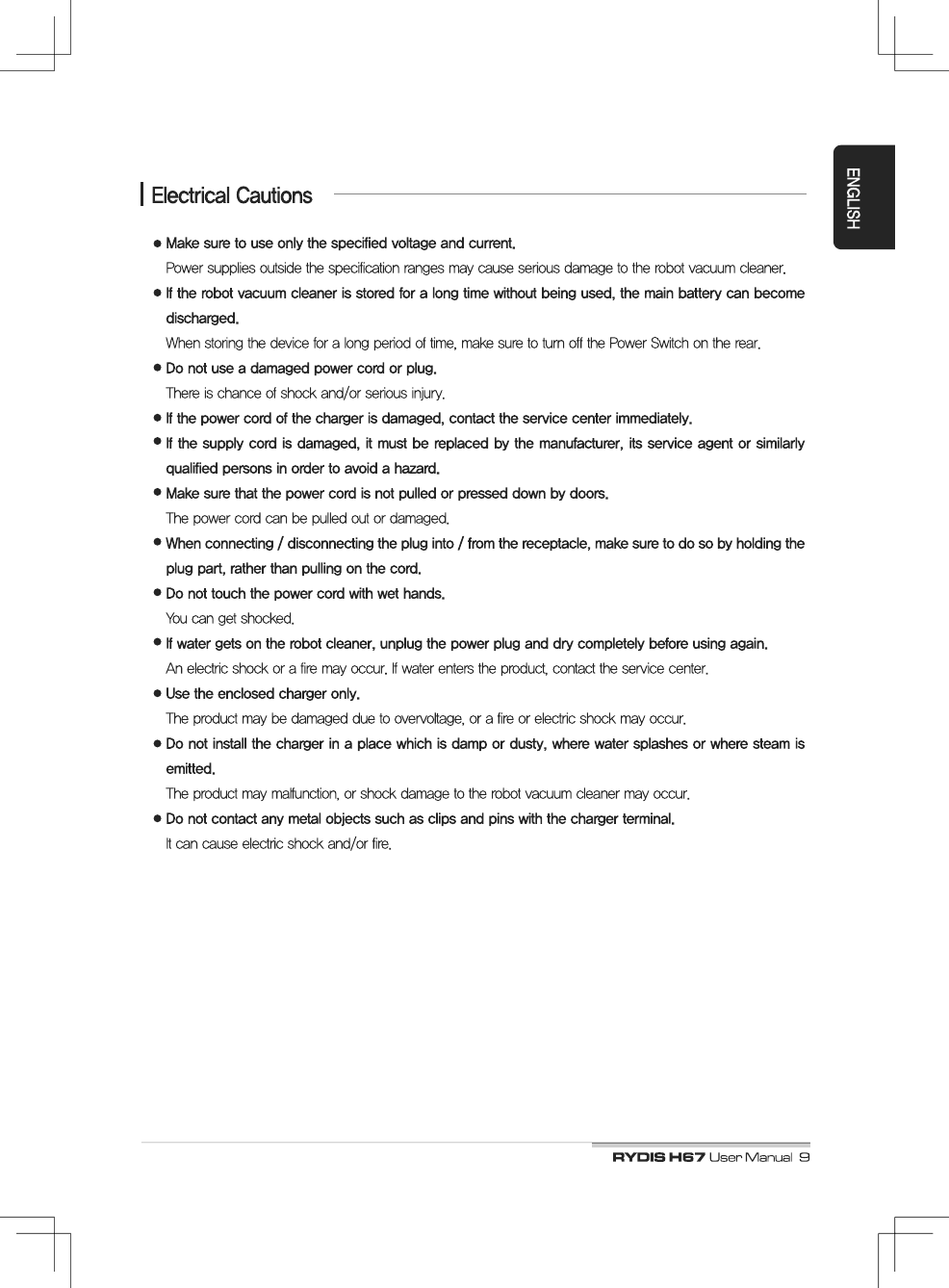 ENGLISH

Electrical Cautions

● Make sure to use only the specified voltage and current.
Power supplies outside the specification ranges may cause serious damage to the robot vacuum cleaner.

● If the robot vacuum cleaner is stored for a long time without being used, the main battery can become discharged.
When storing the device for a long period of time, make sure to turn off the Power Switch on the rear.

● Do not use a damaged power cord or plug.
There is chance of shock and/or serious injury.

● If the power cord of the charger is damaged, contact the service center immediately.

● If the supply cord is damaged, it must be replaced by the manufacturer, its service agent or similarly qualified persons in order to avoid a hazard.

● Make sure that the power cord is not pulled or pressed down by doors.
The power cord can be pulled out or damaged.

● When connecting / disconnecting the plug into / from the receptacle, make sure to do so by holding the plug part, rather than pulling on the cord.

● Do not touch the power cord with wet hands.
You can get shocked.

● If water gets on the robot cleaner, unplug the power plug and dry completely before using again.
An electric shock or a fire may occur. If water enters the product, contact the service center.

● Use the enclosed charger only.
The product may be damaged due to overvoltage, or a fire or electric shock may occur.

● Do not install the charger in a place which is damp or dusty, where water splashes or where steam is emitted.
The product may malfunction, or shock damage to the robot vacuum cleaner may occur.

● Do not contact any metal objects such as clips and pins with the charger terminal.
It can cause electric shock and/or fire.

RYDIS H67 User Manual 9